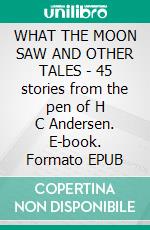 unilibro

WHAT THE MOON SAW AND OTHER TALES - 45 stories from the pen of H C Andersen. E-book. Formato EPUB

COPERTINA NON DISPONIBILE